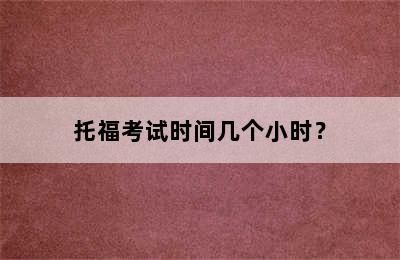 托福考试时间几个小时？